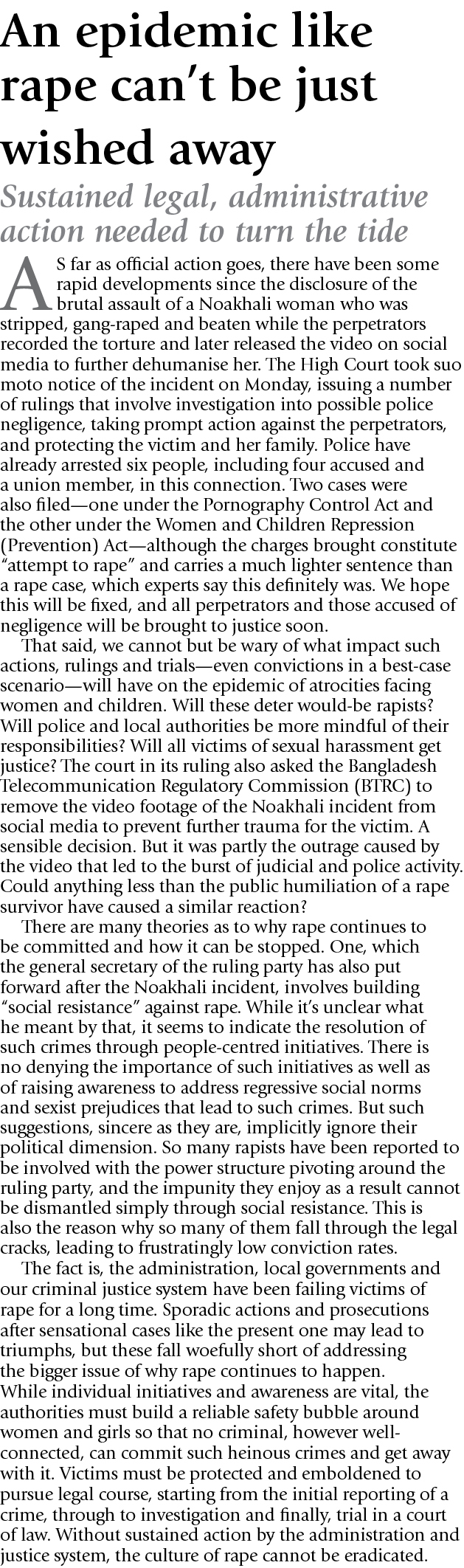 An epidemic like rape can't be just wished away

Sustained legal, administrative action needed to turn the tide

AS far as official action goes, there have been some rapid developments since the disclosure of the brutal assault of a Noakhali woman who was stripped, gang-raped and beaten while the perpetrators recorded the torture and later released the video on social media to further dehumanise her. The High Court took suo moto notice of the incident on Monday, issuing a number of rulings that involve investigation into possible police negligence, taking prompt action against the perpetrators, and protecting the victim and her family. Police have already arrested six people, including four accused and a union member, in this connection. Two cases were also filed—one under the Pornography Control Act and the other under the Women and Children Repression (Prevention) Act—although the charges brought constitute "attempt to rape" and carries a much lighter sentence than a rape case, which experts say this definitely was. We hope this will be fixed, and all perpetrators and those accused of negligence will be brought to justice soon.

That said, we cannot but be wary of what impact such actions, rulings and trials—even convictions in a best-case scenario—will have on the epidemic of atrocities facing women and children. Will these deter would-be rapists? Will police and local authorities be more mindful of their responsibilities? Will all victims of sexual harassment get justice? The court in its ruling also asked the Bangladesh Telecommunication Regulatory Commission (BTRC) to remove the video footage of the Noakhali incident from social media to prevent further trauma for the victim. A sensible decision. But it was partly the outrage caused by the video that led to the burst of judicial and police activity. Could anything less than the public humiliation of a rape survivor have caused a similar reaction?

There are many theories as to why rape continues to be committed and how it can be stopped. One, which the general secretary of the ruling party has also put forward after the Noakhali incident, involves building "social resistance" against rape. While it's unclear what he meant by that, it seems to indicate the resolution of such crimes through people-centred initiatives. There is no denying the importance of such initiatives as well as of raising awareness to address regressive social norms and sexist prejudices that lead to such crimes. But such suggestions, sincere as they are, implicitly ignore their political dimension. So many rapists have been reported to be involved with the power structure pivoting around the ruling party, and the impunity they enjoy as a result cannot be dismantled simply through social resistance. This is also the reason why so many of them fall through the legal cracks, leading to frustratingly low conviction rates.

The fact is, the administration, local governments and our criminal justice system have been failing victims of rape for a long time. Sporadic actions and prosecutions after sensational cases like the present one may lead to triumphs, but these fall woefully short of addressing the bigger issue of why rape continues to happen. While individual initiatives and awareness are vital, the authorities must build a reliable safety bubble around women and girls so that no criminal, however well-connected, can commit such heinous crimes and get away with it. Victims must be protected and emboldened to pursue legal course, starting from the initial reporting of a crime, through to investigation and finally, trial in a court of law. Without sustained action by the administration and justice system, the culture of rape cannot be eradicated.